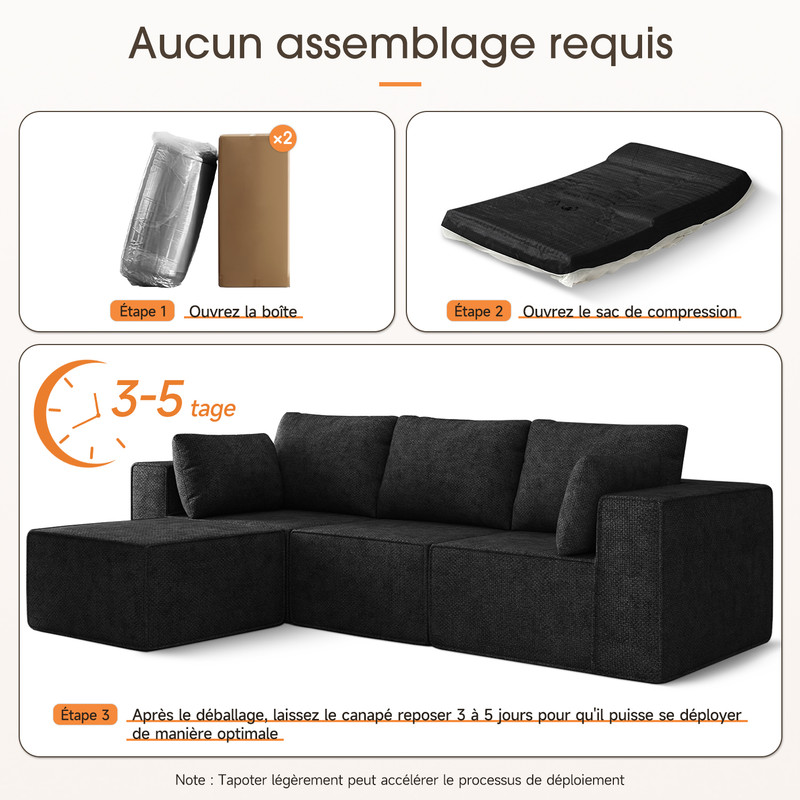 Aucun assemblage requis

×2

Étape 1 Ouvrez la boîte

Étape 2 Ouvrez le sac de compression

3-5 tage

Étape 3 Après le déballage, laissez le canapé reposer 3 à 5 jours pour qu'il puisse se déployer de manière optimale

Note : Tapoter légèrement peut accélérer le processus de déploiement